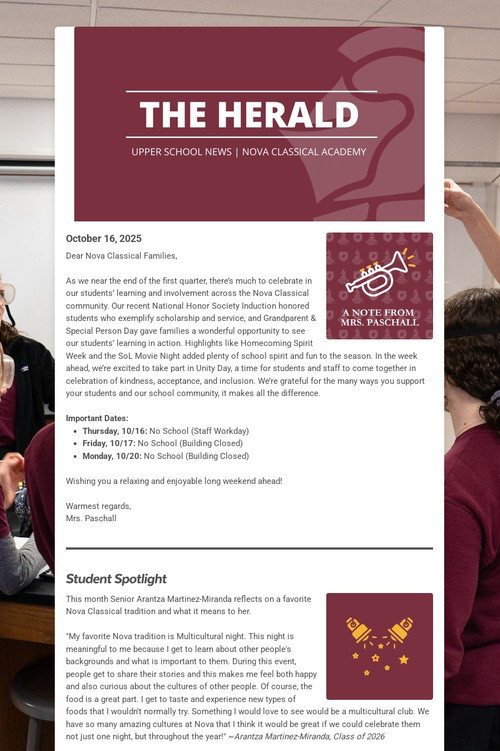 THE HERALD

UPPER SCHOOL NEWS | NOVA CLASSICAL ACADEMY

October 16, 2025

A NOTE FROM MRS. PASCHALL

Dear Nova Classical Families,

As we near the end of the first quarter, there's much to celebrate in our students' learning and involvement across the Nova Classical community. Our recent National Honor Society Induction honored students who exemplify scholarship and service, and Grandparent & Special Person Day gave families a wonderful opportunity to see our students' learning in action. Highlights like Homecoming Spirit Week and the SoL Movie Night added plenty of school spirit and fun to the season. In the week ahead, we're excited to take part in Unity Day, a time for students and staff to come together in celebration of kindness, acceptance, and inclusion. We're grateful for the many ways you support your students and our school community, it makes all the difference.

Important Dates:
• Thursday, 10/16: No School (Staff Workday)
• Friday, 10/17: No School (Building Closed)
• Monday, 10/20: No School (Building Closed)

Wishing you a relaxing and enjoyable long weekend ahead!

Warmest regards,
Mrs. Paschall

Student Spotlight

This month Senior Arantza Martinez-Miranda reflects on a favorite Nova Classical tradition and what it means to her.

"My favorite Nova tradition is Multicultural night. This night is meaningful to me because I get to learn about other people's backgrounds and what is important to them. During this event, people get to share their stories and this makes me feel both happy and also curious about the cultures of other people. Of course, the food is a great part. I get to taste and experience new types of foods that I wouldn't normally try. Something I would love to see would be a multicultural club. We have so many amazing cultures at Nova that I think it would be great if we could celebrate them not just one night, but throughout the year!" ~Arantza Martinez-Miranda, Class of 2026